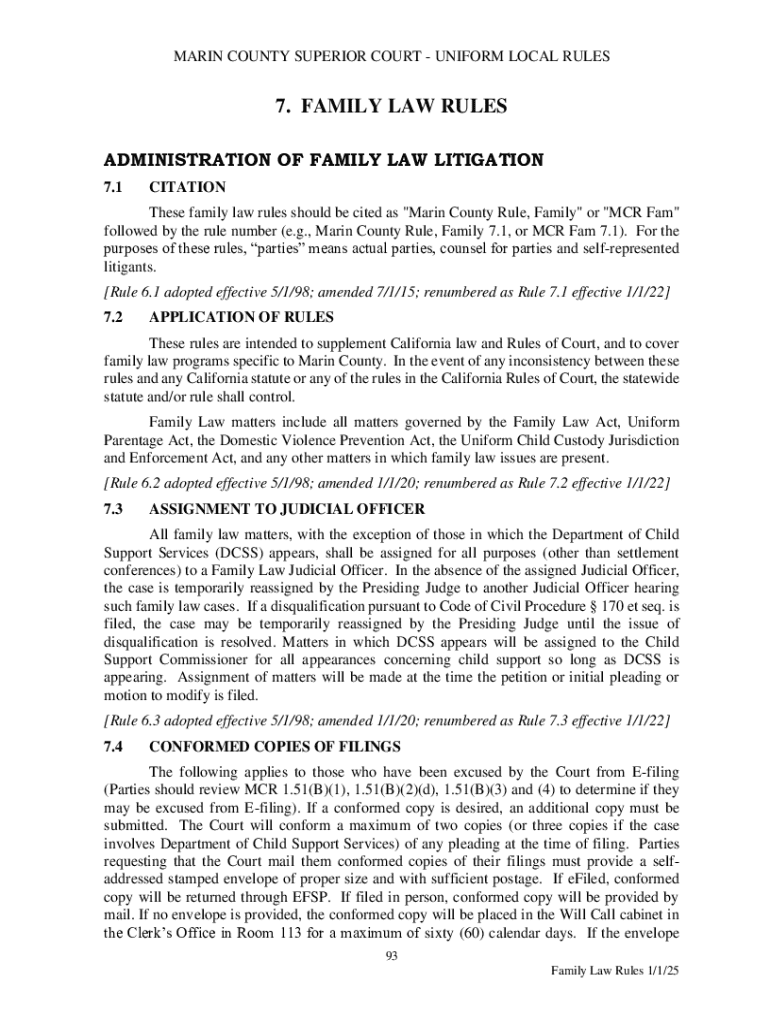 MARIN COUNTY SUPERIOR COURT - UNIFORM LOCAL RULES

7. FAMILY LAW RULES

ADMINISTRATION OF FAMILY LAW LITIGATION

7.1 CITATION

These family law rules should be cited as "Marin County Rule, Family" or "MCR Fam" followed by the rule number (e.g., Marin County Rule, Family 7.1, or MCR Fam 7.1). For the purposes of these rules, “parties” means actual parties, counsel for parties and self-represented litigants.

[Rule 6.1 adopted effective 5/1/98; amended 7/1/15; renumbered as Rule 7.1 effective 1/1/22]

7.2 APPLICATION OF RULES

These rules are intended to supplement California law and Rules of Court, and to cover family law programs specific to Marin County. In the event of any inconsistency between these rules and any California statute or any of the rules in the California Rules of Court, the statewide statute and/or rule shall control.

Family Law matters include all matters governed by the Family Law Act, Uniform Parentage Act, the Domestic Violence Prevention Act, the Uniform Child Custody Jurisdiction and Enforcement Act, and any other matters in which family law issues are present.

[Rule 6.2 adopted effective 5/1/98; amended 1/1/20; renumbered as Rule 7.2 effective 1/1/22]

7.3 ASSIGNMENT TO JUDICIAL OFFICER

All family law matters, with the exception of those in which the Department of Child Support Services (DCSS) appears, shall be assigned for all purposes (other than settlement conferences) to a Family Law Judicial Officer. In the absence of the assigned Judicial Officer, the case is temporarily reassigned by the Presiding Judge to another Judicial Officer hearing such family law cases. If a disqualification pursuant to Code of Civil Procedure § 170 et seq. is filed, the case may be temporarily reassigned by the Presiding Judge until the issue of disqualification is resolved. Matters in which DCSS appears will be assigned to the Child Support Commissioner for all appearances concerning child support so long as DCSS is appearing. Assignment of matters will be made at the time the petition or initial pleading or motion to modify is filed.

[Rule 6.3 adopted effective 5/1/98; amended 1/1/20; renumbered as Rule 7.3 effective 1/1/22]

7.4 CONFORMED COPIES OF FILINGS

The following applies to those who have been excused by the Court from E-filing (Parties should review MCR 1.51(B)(1), 1.51(B)(2)(d), 1.51(B)(3) and (4) to determine if they may be excused from E-filing). If a conformed copy is desired, an additional copy must be submitted. The Court will conform a maximum of two copies (or three copies if the case involves Department of Child Support Services) of any pleading at the time of filing. Parties requesting that the Court mail them conformed copies of their filings must provide a self-addressed stamped envelope of proper size and with sufficient postage. If eFiled, conformed copy will be returned through EFSP. If filed in person, conformed copy will be provided by mail. If no envelope is provided, the conformed copy will be placed in the Will Call cabinet in the Clerk’s Office in Room 113 for a maximum of sixty (60) calendar days. If the envelope

93

Family Law Rules 1/1/25